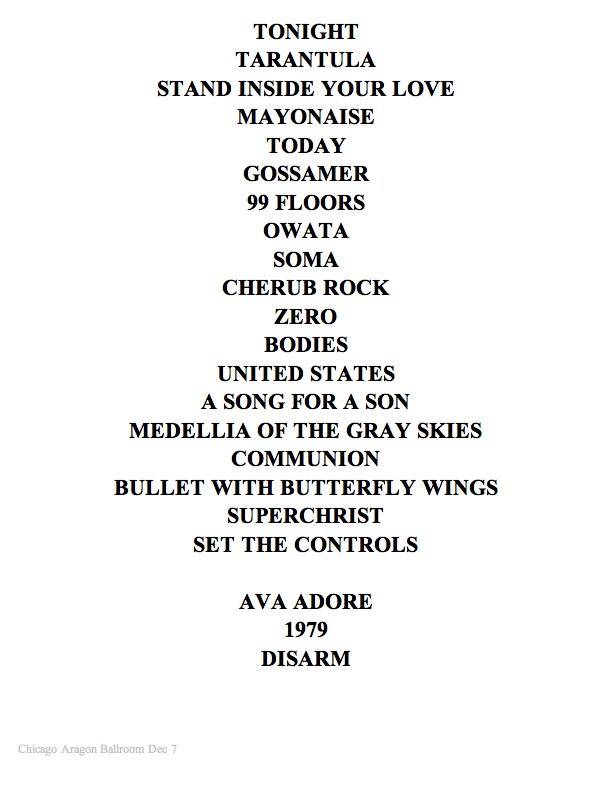 TONIGHT
TARANTULA
STAND INSIDE YOUR LOVE
MAYONAISE
TODAY
GOSSAMER
99 FLOORS
OWATA
SOMA
CHERUB ROCK
ZERO
BODIES
UNITED STATES
A SONG FOR A SON
MEDELLIA OF THE GRAY SKIES
COMMUNION
BULLET WITH BUTTERFLY WINGS
SUPERCHRIST
SET THE CONTROLS

AVA ADORE
1979
DISARM

Chicago Aragon Ballroom Dec 7